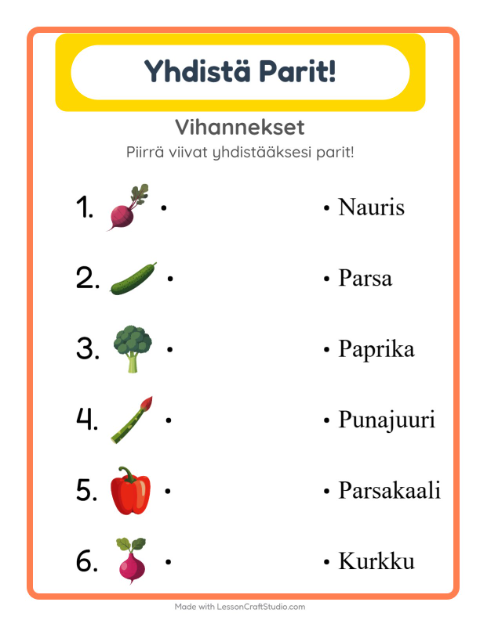 Yhdistä Parit!

Vihannekset

Piirrä viivat yhdistääksesi parit!

1. •
2. •
3. •
4. •
5. •
6. •

• Nauris
• Parsa
• Paprika
• Punajuuri
• Parsakaali
• Kurkku

Made with LessonCraftStudio.com